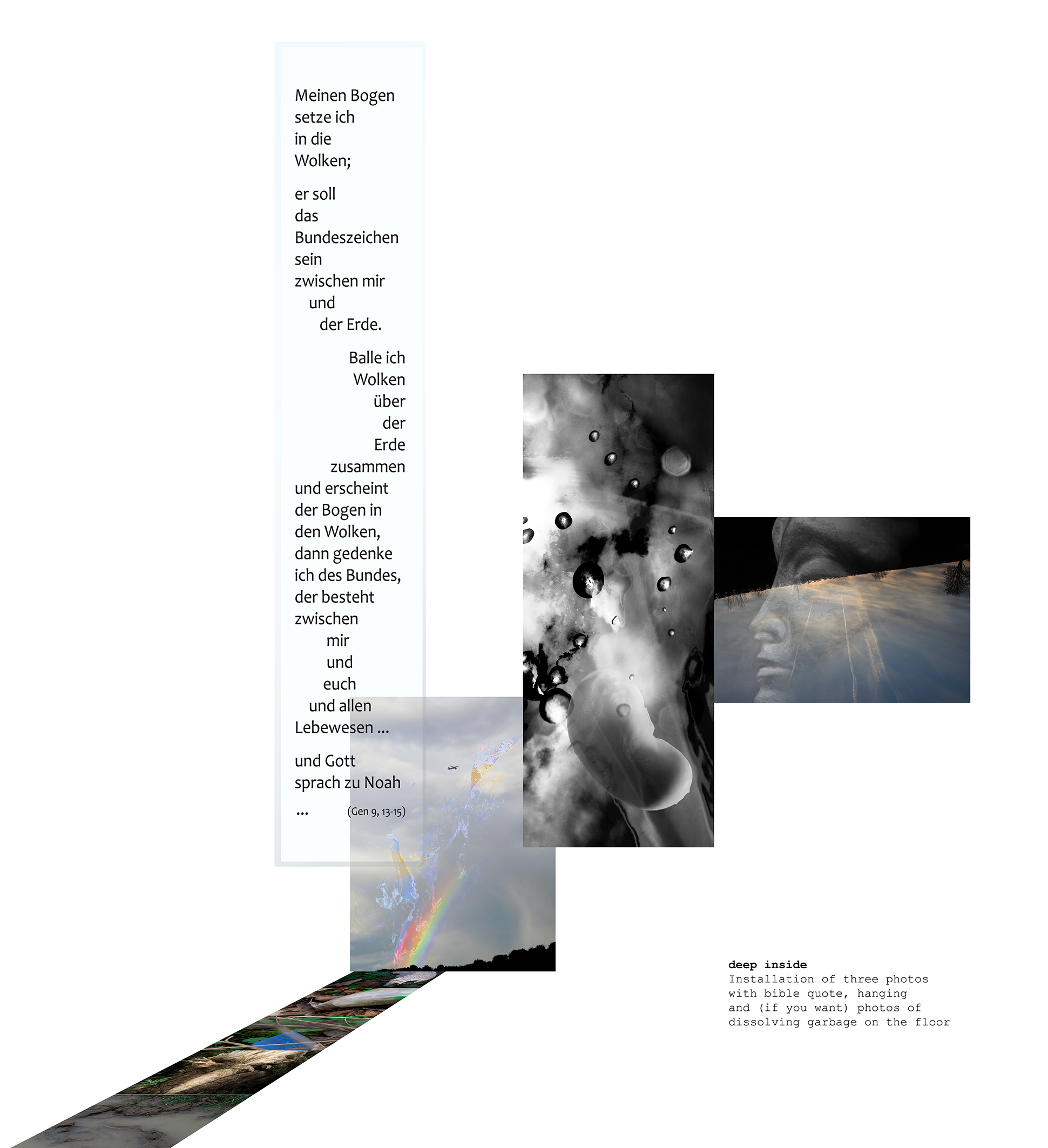 Meinen Bogen
setze ich
in die
Wolken;

er soll
das
Bundeszeichen
sein
zwischen mir
und
der Erde.

Balle ich
Wolken
über
der
Erde
zusammen
und erscheint
der Bogen in
den Wolken,
dann gedenke
ich des Bundes,
der besteht
zwischen
mir
und
euch
und allen
Lebewesen ...

und Gott
sprach zu Noah
... (Gen 9, 13-15)

deep inside
Installation of three photos with bible quote, hanging and (if you want) photos of dissolving garbage on the floor